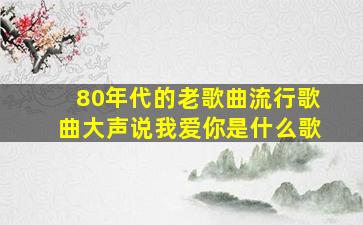 80年代的老歌曲流行歌曲大声说我爱你是什么歌